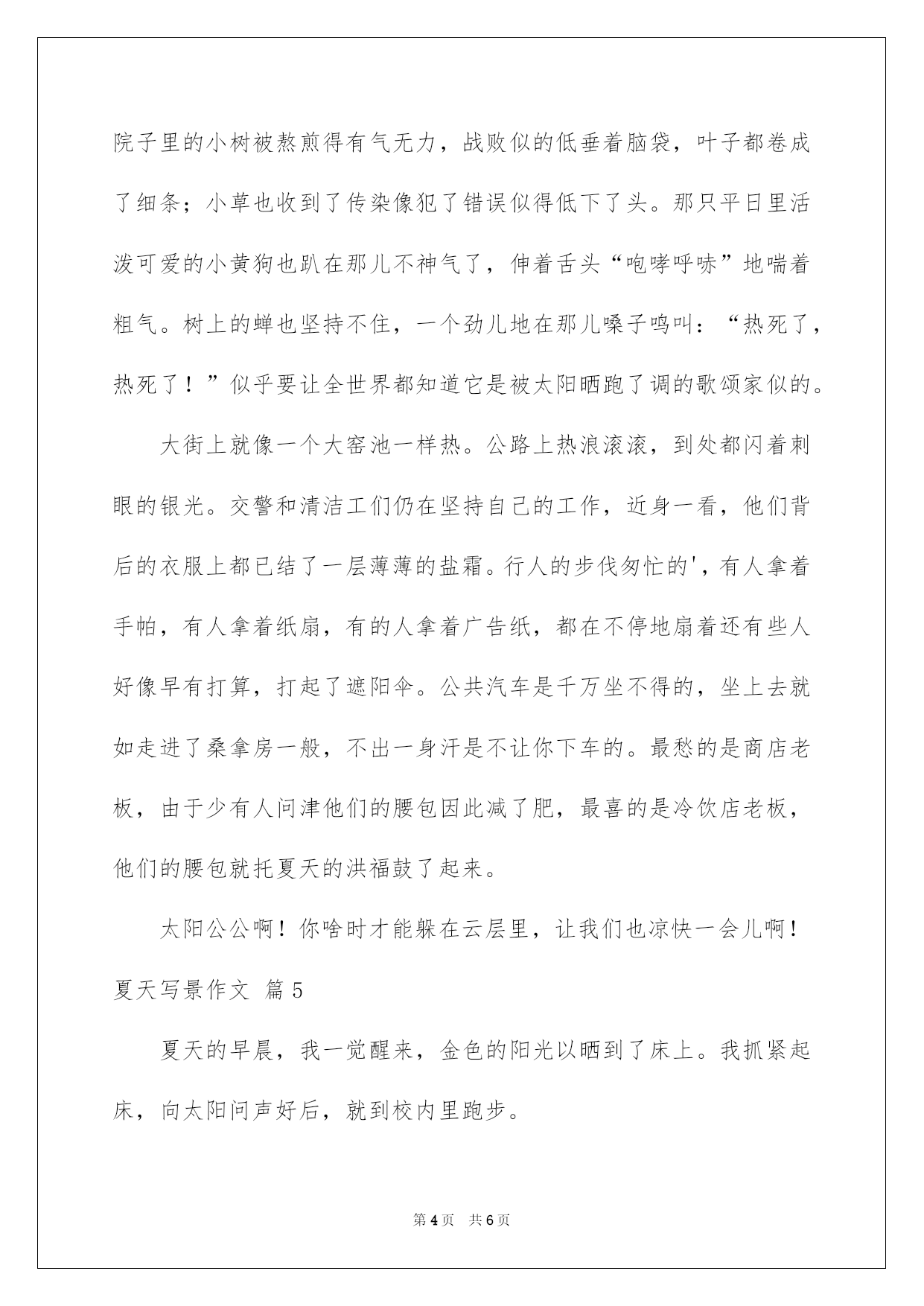 院子里的小树被熬煎得有气无力，战败似的低垂着脑袋，叶子都卷成了细条；小草也收到了传染像犯了错误似得低下了头。那只平日里活泼可爱的小黄狗也趴在那儿不神气了，伸着舌头“咆哮呼哧”地喘着粗气。树上的蝉也坚持不住，一个劲儿地在那儿嗓子鸣叫：“热死了，热死了！”似乎要让全世界都知道它是被太阳晒跑了调的歌颂家似的。

大街上就像一个大窑池一样热。公路上热浪滚滚，到处都闪着刺眼的银光。交警和清洁工们仍在坚持自己的工作，近身一看，他们背后的衣服上都已结了一层薄薄的盐霜。行人的步伐匆忙的'，有人拿着手帕，有人拿着纸扇，有的人拿着广告纸，都在不停地扇着还有些人好像早有打算，打起了遮阳伞。公共汽车是千万坐不得的，坐上去就如走进了桑拿房一般，不出一身汗是不让你下车的。最愁的是商店老板，由于少有人问津他们的腰包因此减了肥，最喜的是冷饮店老板，他们的腰包就托夏天的洪福鼓了起来。

太阳公公啊！你啥时才能躲在云层里，让我们也凉快一会儿啊！

夏天写景作文 篇5

夏天的早晨，我一觉醒来，金色的阳光以晒到了床上。我抓紧起床，向太阳问声好后，就到校内里跑步。

第4页 共6页